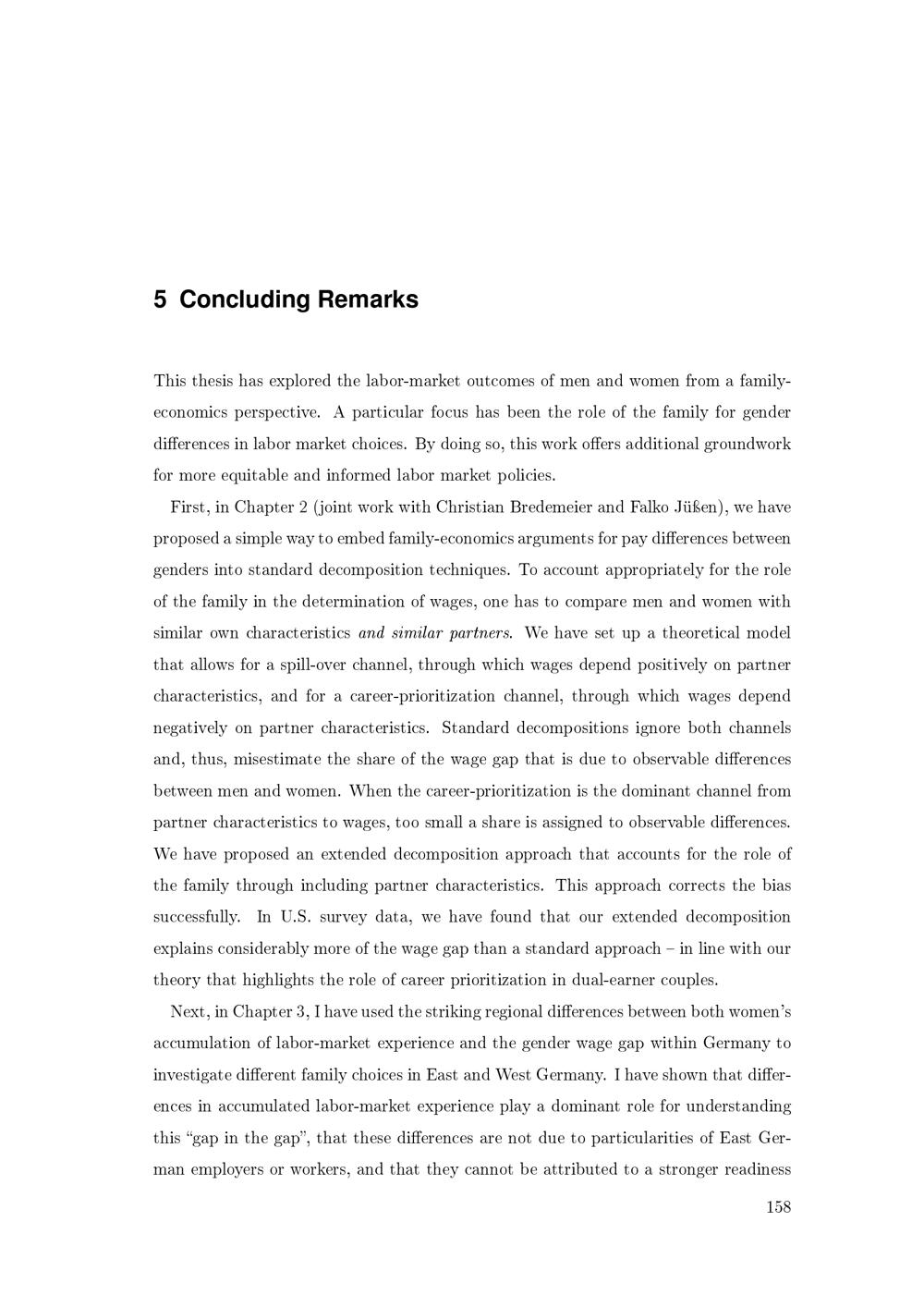 5 Concluding Remarks

This thesis has explored the labor-market outcomes of men and women from a family-economics perspective. A particular focus has been the role of the family for gender differences in labor market choices. By doing so, this work offers additional groundwork for more equitable and informed labor market policies.

First, in Chapter 2 (joint work with Christian Bredemeier and Falko Jüßen), we have proposed a simple way to embed family-economics arguments for pay differences between genders into standard decomposition techniques. To account appropriately for the role of the family in the determination of wages, one has to compare men and women with similar own characteristics and similar partners. We have set up a theoretical model that allows for a spill-over channel, through which wages depend positively on partner characteristics, and for a career-prioritization channel, through which wages depend negatively on partner characteristics. Standard decompositions ignore both channels and, thus, misestimate the share of the wage gap that is due to observable differences between men and women. When the career-prioritization is the dominant channel from partner characteristics to wages, too small a share is assigned to observable differences. We have proposed an extended decomposition approach that accounts for the role of the family through including partner characteristics. This approach corrects the bias successfully. In U.S. survey data, we have found that our extended decomposition explains considerably more of the wage gap than a standard approach – in line with our theory that highlights the role of career prioritization in dual-earner couples.

Next, in Chapter 3, I have used the striking regional differences between both women's accumulation of labor-market experience and the gender wage gap within Germany to investigate different family choices in East and West Germany. I have shown that differences in accumulated labor-market experience play a dominant role for understanding this "gap in the gap", that these differences are not due to particularities of East German employers or workers, and that they cannot be attributed to a stronger readiness

158